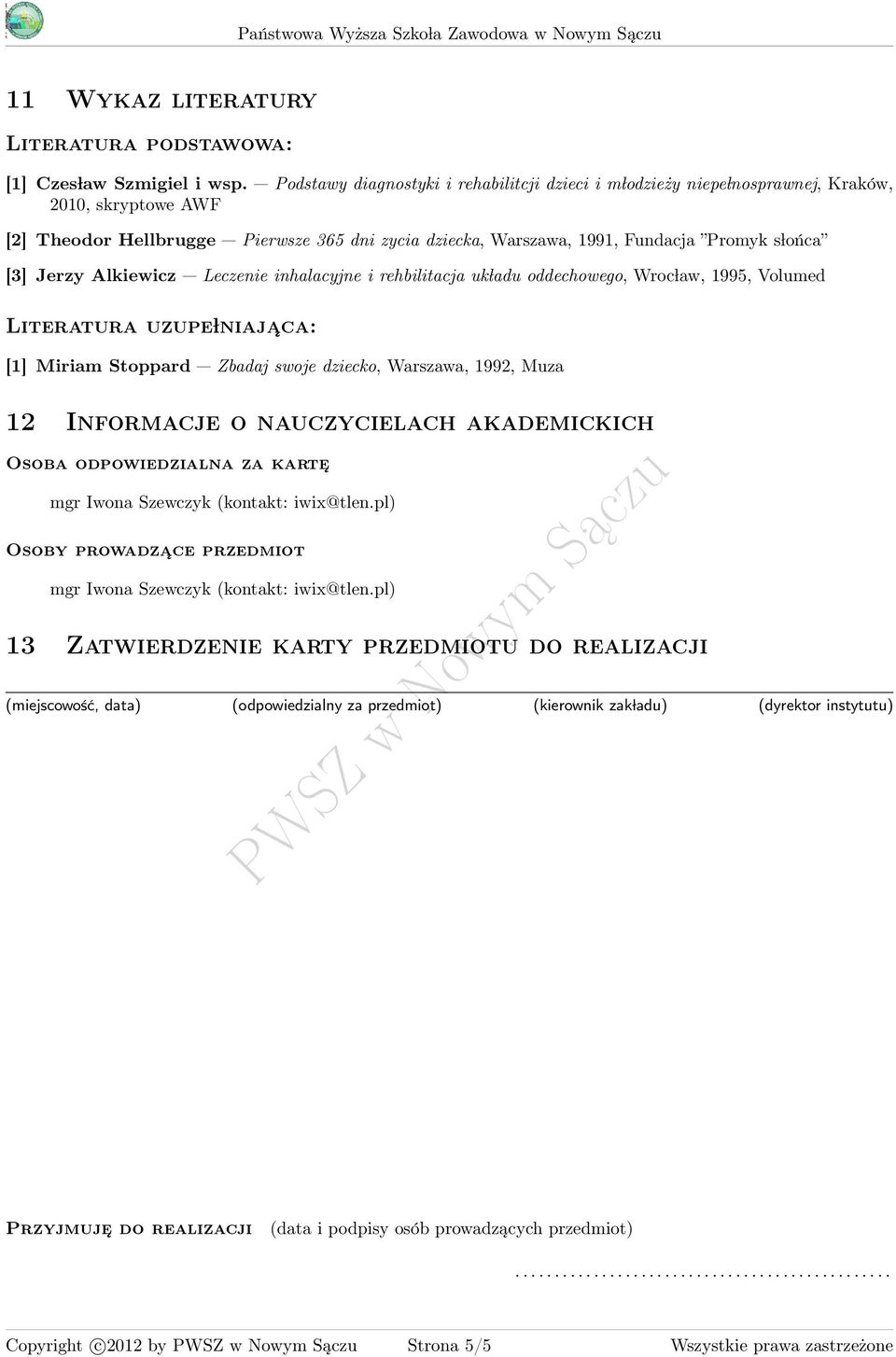 Państwowa Wyższa Szkoła Zawodowa w Nowym Sączu

11 Wykaz literatury

Literatura podstawowa:

[1] Czesław Szmigiel i wsp. — Podstawy diagnostyki i rehabilitcji dzieci i młodzieży niepełnosprawnej, Kraków, 2010, skryptowe AWF

[2] Theodor Hellbrugge — Pierwsze 365 dni zycia dziecka, Warszawa, 1991, Fundacja "Promyk słońca"

[3] Jerzy Alkiewicz — Leczenie inhalacyjne i rehbilitacja układu oddechowego, Wrocław, 1995, Volumed

Literatura uzupełniająca:

[1] Miriam Stoppard — Zbadaj swoje dziecko, Warszawa, 1992, Muza

12 Informacje o nauczycielach akademickich

Osoba odpowiedzialna za kartę

mgr Iwona Szewczyk (kontakt: iwix@tlen.pl)

Osoby prowadzące przedmiot

mgr Iwona Szewczyk (kontakt: iwix@tlen.pl)

13 Zatwierdzenie karty przedmiotu do realizacji

PWSZ w Nowym Sączu

(miejscowość, data) (odpowiedzialny za przedmiot) (kierownik zakładu) (dyrektor instytutu)

Przyjmuję do realizacji (data i podpisy osób prowadzących przedmiot)

................................................

Copyright ©2012 by PWSZ w Nowym Sączu Strona 5/5 Wszystkie prawa zastrzeżone